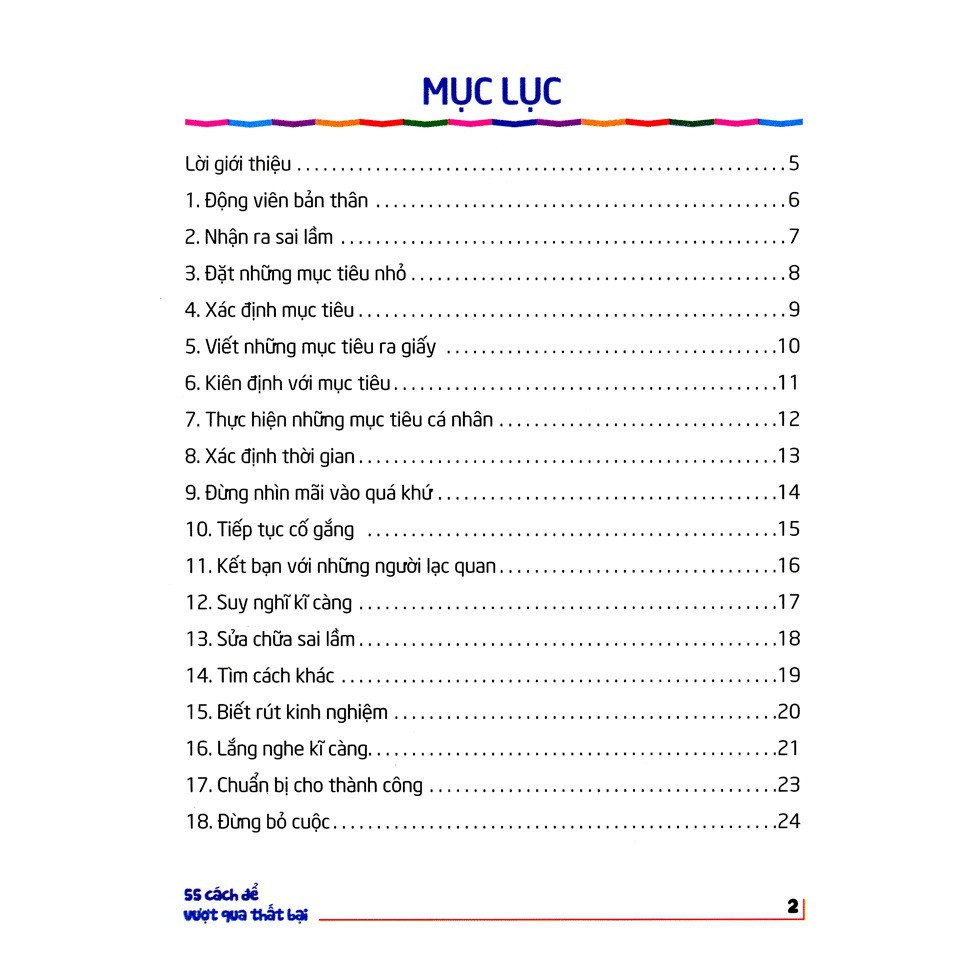 MỤC LỤC

Lời giới thiệu 5
1. Động viên bản thân 6
2. Nhận ra sai lầm 7
3. Đặt những mục tiêu nhỏ 8
4. Xác định mục tiêu 9
5. Viết những mục tiêu ra giấy 10
6. Kiên định với mục tiêu 11
7. Thực hiện những mục tiêu cá nhân 12
8. Xác định thời gian 13
9. Đừng nhìn mãi vào quá khứ 14
10. Tiếp tục cố gắng 15
11. Kết bạn với những người lạc quan 16
12. Suy nghĩ kĩ càng 17
13. Sửa chữa sai lầm 18
14. Tìm cách khác 19
15. Biết rút kinh nghiệm 20
16. Lắng nghe kĩ càng 21
17. Chuẩn bị cho thành công 23
18. Đừng bỏ cuộc 24

55 cách để
vượt qua thất bại

2